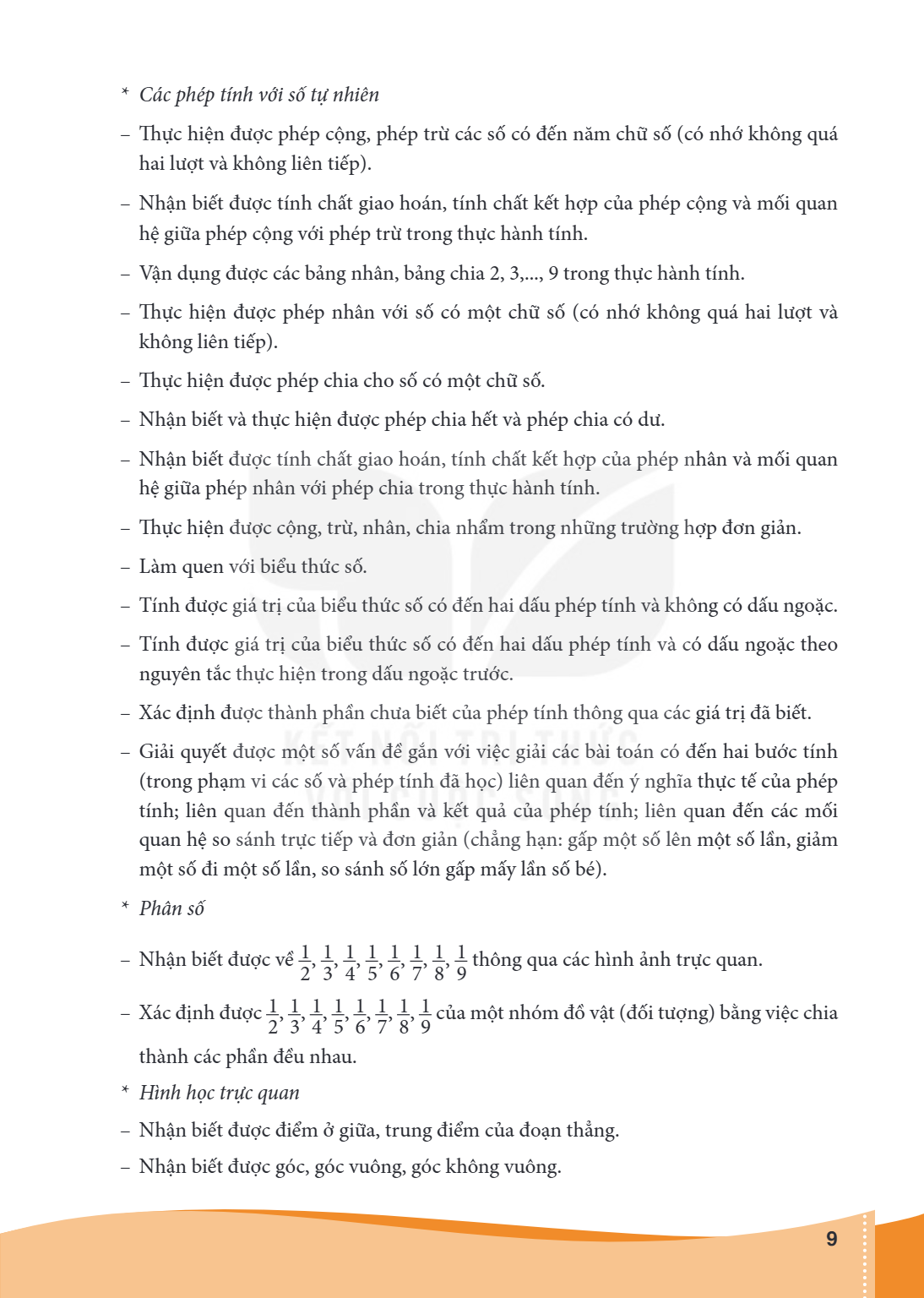 * Các phép tính với số tự nhiên

– Thực hiện được phép cộng, phép trừ các số có đến năm chữ số (có nhớ không quá hai lượt và không liên tiếp).

– Nhận biết được tính chất giao hoán, tính chất kết hợp của phép cộng và mối quan hệ giữa phép cộng với phép trừ trong thực hành tính.

– Vận dụng được các bảng nhân, bảng chia 2, 3,..., 9 trong thực hành tính.

– Thực hiện được phép nhân với số có một chữ số (có nhớ không quá hai lượt và không liên tiếp).

– Thực hiện được phép chia cho số có một chữ số.

– Nhận biết và thực hiện được phép chia hết và phép chia có dư.

– Nhận biết được tính chất giao hoán, tính chất kết hợp của phép nhân và mối quan hệ giữa phép nhân với phép chia trong thực hành tính.

– Thực hiện được cộng, trừ, nhân, chia nhẩm trong những trường hợp đơn giản.

– Làm quen với biểu thức số.

– Tính được giá trị của biểu thức số có đến hai dấu phép tính và không có dấu ngoặc.

– Tính được giá trị của biểu thức số có đến hai dấu phép tính và có dấu ngoặc theo nguyên tắc thực hiện trong dấu ngoặc trước.

– Xác định được thành phần chưa biết của phép tính thông qua các giá trị đã biết.

– Giải quyết được một số vấn đề gắn với việc giải các bài toán có đến hai bước tính (trong phạm vi các số và phép tính đã học) liên quan đến ý nghĩa thực tế của phép tính; liên quan đến thành phần và kết quả của phép tính; liên quan đến các mối quan hệ so sánh trực tiếp và đơn giản (chẳng hạn: gấp một số lên một số lần, giảm một số đi một số lần, so sánh số lớn gấp mấy lần số bé).

* Phân số

– Nhận biết được về $\frac{1}{2}, \frac{1}{3}, \frac{1}{4}, \frac{1}{5}, \frac{1}{6}, \frac{1}{7}, \frac{1}{8}, \frac{1}{9}$ thông qua các hình ảnh trực quan.

– Xác định được $\frac{1}{2}, \frac{1}{3}, \frac{1}{4}, \frac{1}{5}, \frac{1}{6}, \frac{1}{7}, \frac{1}{8}, \frac{1}{9}$ của một nhóm đồ vật (đối tượng) bằng việc chia thành các phần đều nhau.

* Hình học trực quan

– Nhận biết được điểm ở giữa, trung điểm của đoạn thẳng.

– Nhận biết được góc, góc vuông, góc không vuông.

9

KẾT NỐI TRI THỨC VỚI CUỘC SỐNG